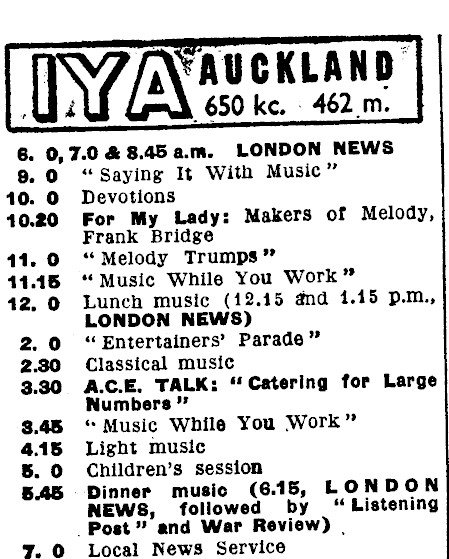 IYA AUCKLAND
650 kc. 462 m.

6. 0, 7.0 & 8.45 a.m. LONDON NEWS
9. 0 "Saying It With Music"
10. 0 Devotions
10.20 For My Lady: Makers of Melody, Frank Bridge
11. 0 "Melody Trumps"
11.15 "Music While You Work"
12. 0 Lunch music (12.15 and 1.15 p.m., LONDON NEWS)
2. 0 "Entertainers' Parade"
2.30 Classical music
3.30 A.C.E. TALK: "Catering for Large Numbers"
3.45 "Music While You Work"
4.15 Light music
5. 0 Children's session
5.45 Dinner music (6.15, LONDON NEWS, followed by "Listening Post" and War Review)
7. 0 Local News Service